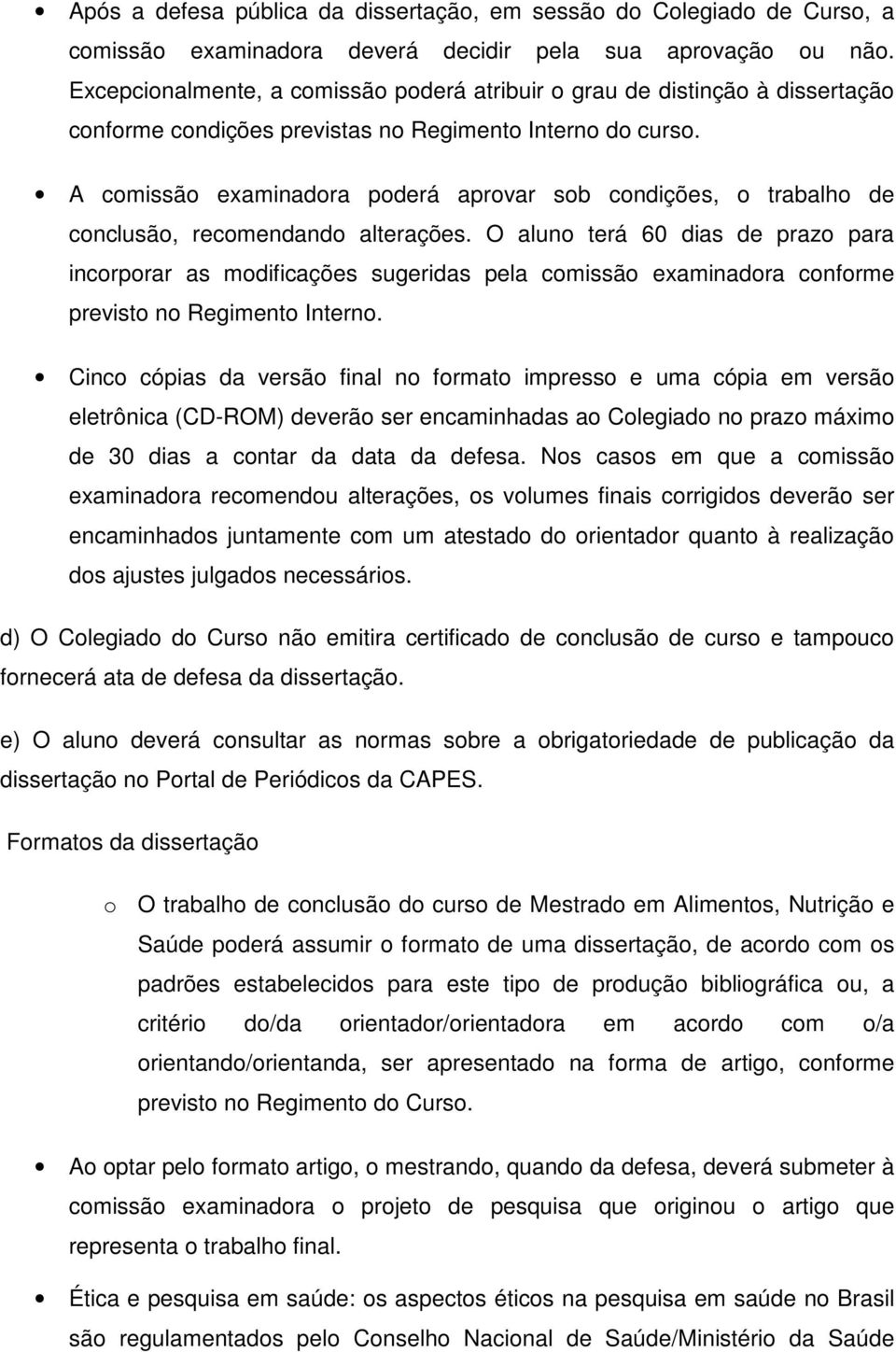 • Após a defesa pública da dissertação, em sessão do Colegiado de Curso, a comissão examinadora deverá decidir pela sua aprovação ou não. Excepcionalmente, a comissão poderá atribuir o grau de distinção à dissertação conforme condições previstas no Regimento Interno do curso.

• A comissão examinadora poderá aprovar sob condições, o trabalho de conclusão, recomendando alterações. O aluno terá 60 dias de prazo para incorporar as modificações sugeridas pela comissão examinadora conforme previsto no Regimento Interno.

• Cinco cópias da versão final no formato impresso e uma cópia em versão eletrônica (CD-ROM) deverão ser encaminhadas ao Colegiado no prazo máximo de 30 dias a contar da data da defesa. Nos casos em que a comissão examinadora recomendou alterações, os volumes finais corrigidos deverão ser encaminhados juntamente com um atestado do orientador quanto à realização dos ajustes julgados necessários.

d) O Colegiado do Curso não emitira certificado de conclusão de curso e tampouco fornecerá ata de defesa da dissertação.

e) O aluno deverá consultar as normas sobre a obrigatoriedade de publicação da dissertação no Portal de Periódicos da CAPES.

Formatos da dissertação

o O trabalho de conclusão do curso de Mestrado em Alimentos, Nutrição e Saúde poderá assumir o formato de uma dissertação, de acordo com os padrões estabelecidos para este tipo de produção bibliográfica ou, a critério do/da orientador/orientadora em acordo com o/a orientando/orientanda, ser apresentado na forma de artigo, conforme previsto no Regimento do Curso.

• Ao optar pelo formato artigo, o mestrando, quando da defesa, deverá submeter à comissão examinadora o projeto de pesquisa que originou o artigo que representa o trabalho final.

• Ética e pesquisa em saúde: os aspectos éticos na pesquisa em saúde no Brasil são regulamentados pelo Conselho Nacional de Saúde/Ministério da Saúde